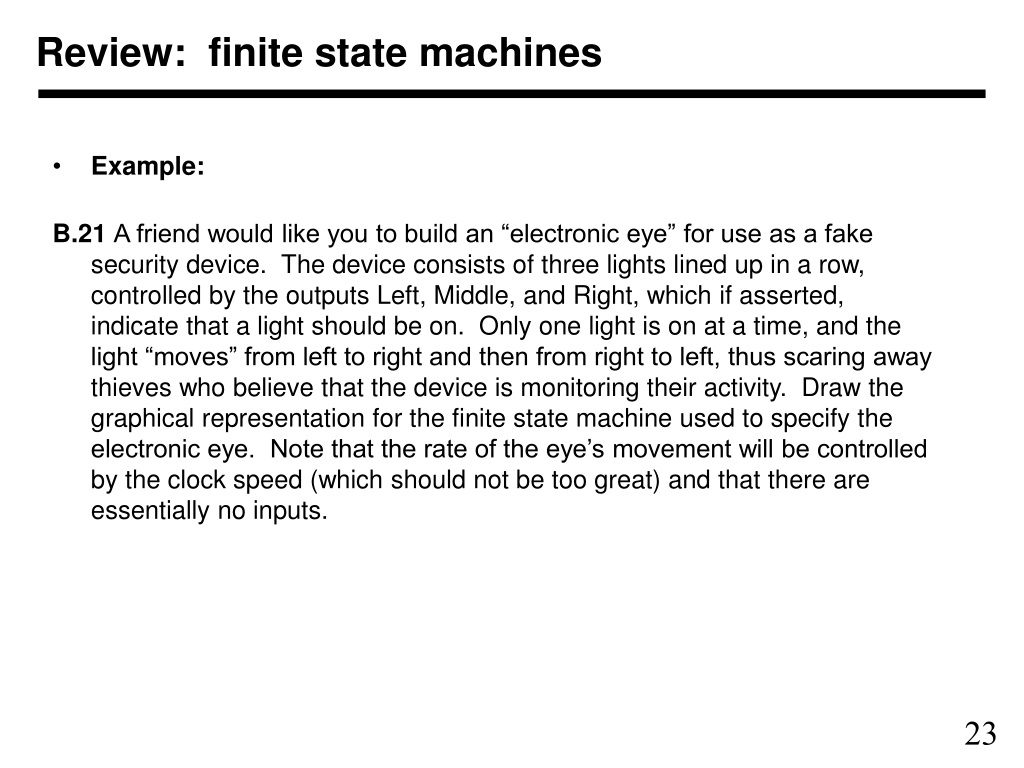 Review: finite state machines

• Example:

B.21 A friend would like you to build an “electronic eye” for use as a fake security device. The device consists of three lights lined up in a row, controlled by the outputs Left, Middle, and Right, which if asserted, indicate that a light should be on. Only one light is on at a time, and the light “moves” from left to right and then from right to left, thus scaring away thieves who believe that the device is monitoring their activity. Draw the graphical representation for the finite state machine used to specify the electronic eye. Note that the rate of the eye’s movement will be controlled by the clock speed (which should not be too great) and that there are essentially no inputs.

23